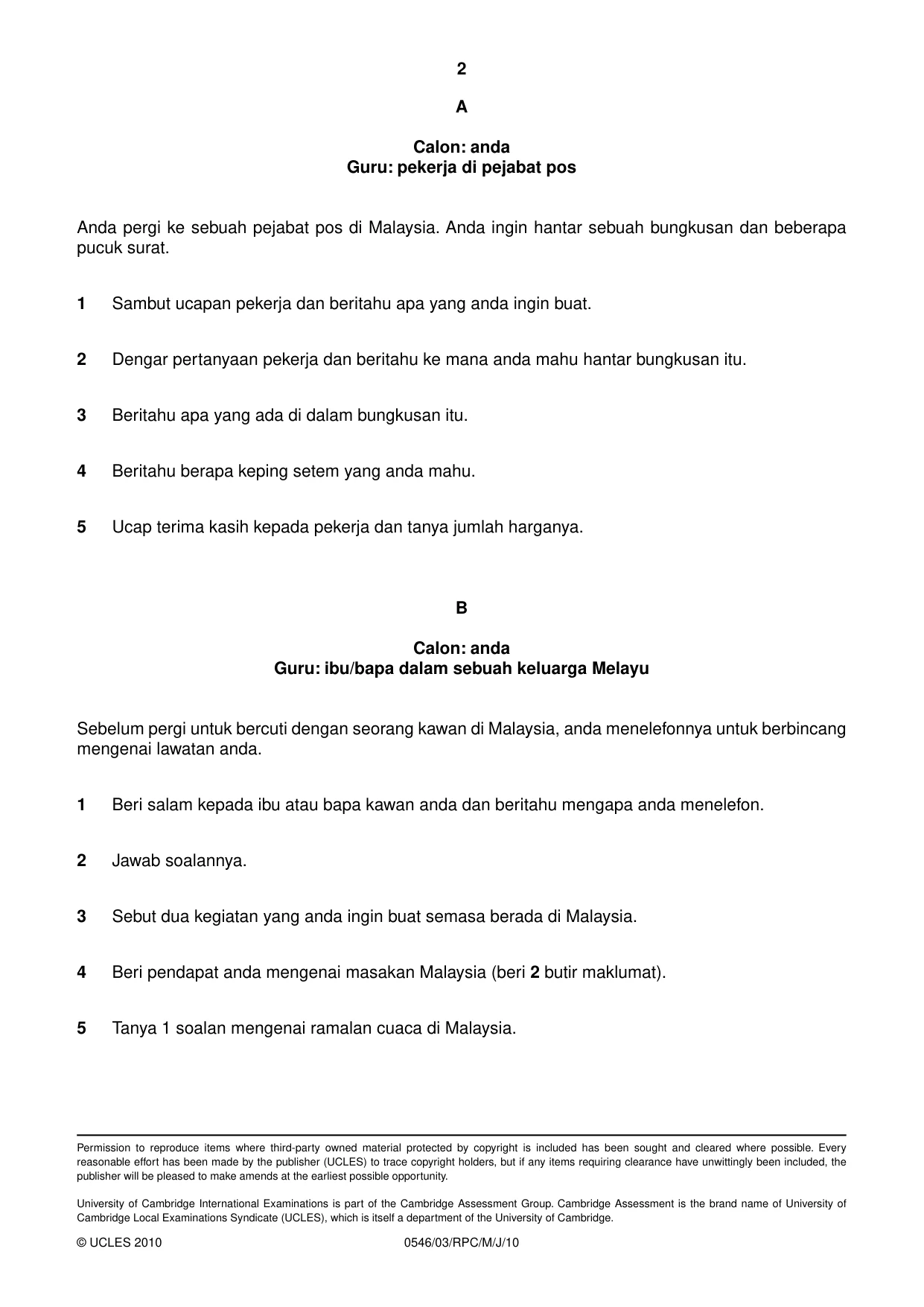 2

A

Calon: anda
Guru: pekerja di pejabat pos

Anda pergi ke sebuah pejabat pos di Malaysia. Anda ingin hantar sebuah bungkusan dan beberapa pucuk surat.

1 Sambut ucapan pekerja dan beritahu apa yang anda ingin buat.

2 Dengar pertanyaan pekerja dan beritahu ke mana anda mahu hantar bungkusan itu.

3 Beritahu apa yang ada di dalam bungkusan itu.

4 Beritahu berapa keping setem yang anda mahu.

5 Ucap terima kasih kepada pekerja dan tanya jumlah harganya.

B

Calon: anda
Guru: ibu/bapa dalam sebuah keluarga Melayu

Sebelum pergi untuk bercuti dengan seorang kawan di Malaysia, anda menelefonnya untuk berbincang mengenai lawatan anda.

1 Beri salam kepada ibu atau bapa kawan anda dan beritahu mengapa anda menelefon.

2 Jawab soalannya.

3 Sebut dua kegiatan yang anda ingin buat semasa berada di Malaysia.

4 Beri pendapat anda mengenai masakan Malaysia (beri 2 butir maklumat).

5 Tanya 1 soalan mengenai ramalan cuaca di Malaysia.

Permission to reproduce items where third-party owned material protected by copyright is included has been sought and cleared where possible. Every reasonable effort has been made by the publisher (UCLES) to trace copyright holders, but if any items requiring clearance have unwittingly been included, the publisher will be pleased to make amends at the earliest possible opportunity.

University of Cambridge International Examinations is part of the Cambridge Assessment Group. Cambridge Assessment is the brand name of University of Cambridge Local Examinations Syndicate (UCLES), which is itself a department of the University of Cambridge.

© UCLES 2010 0546/03/RPC/M/J/10